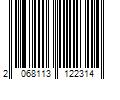 2 068113 122314